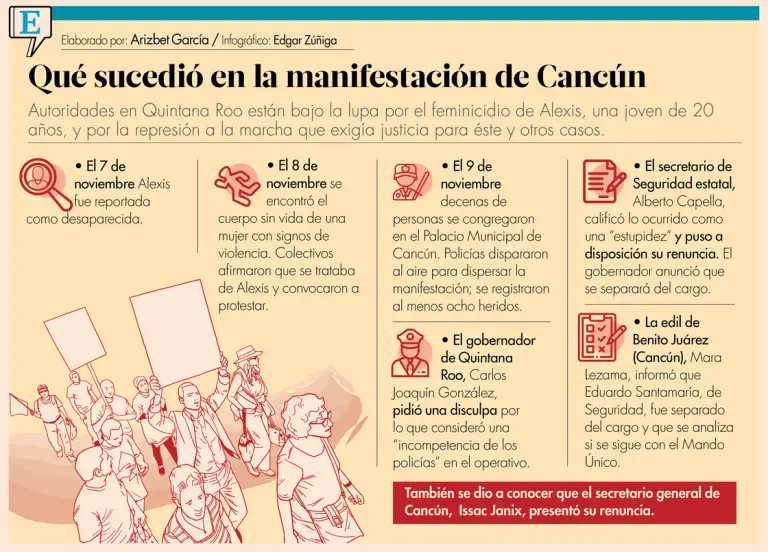 E

Elaborado por: Arizbet García / Infográfico: Edgar Zúñiga

Qué sucedió en la manifestación de Cancún

Autoridades en Quintana Roo están bajo la lupa por el feminicidio de Alexis, una joven de 20 años, y por la represión a la marcha que exigía justicia para éste y otros casos.

• El 7 de noviembre Alexis fue reportada como desaparecida.

• El 8 de noviembre se encontró el cuerpo sin vida de una mujer con signos de violencia. Colectivos afirmaron que se trataba de Alexis y convocaron a protestar.

• El 9 de noviembre decenas de personas se congregaron en el Palacio Municipal de Cancún. Policías dispararon al aire para dispersar la manifestación; se registraron al menos ocho heridos.

• El gobernador de Quintana Roo, Carlos Joaquín González, pidió una disculpa por lo que consideró una "incompetencia de los policías" en el operativo.

• El secretario de Seguridad estatal, Alberto Capella, calificó lo ocurrido como una "estupidez" y puso a disposición su renuncia. El gobernador anunció que se separará del cargo.

• La edil de Benito Juárez (Cancún), Mara Lezama, informó que Eduardo Santamaría, de Seguridad, fue separado del cargo y que se analiza si se sigue con el Mando Único.

También se dio a conocer que el secretario general de Cancún, Issac Janix, presentó su renuncia.